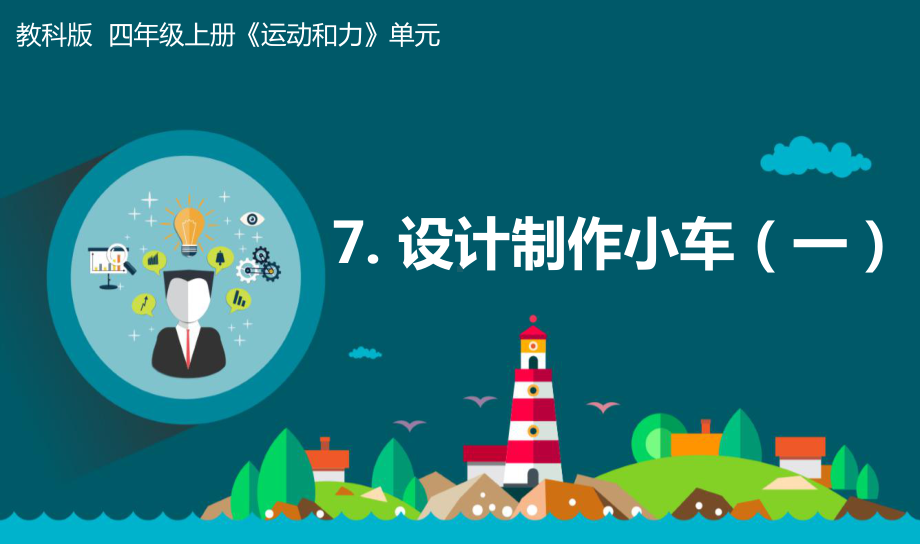 教科版 四年级上册《运动和力》单元

7. 设计制作小车（一）